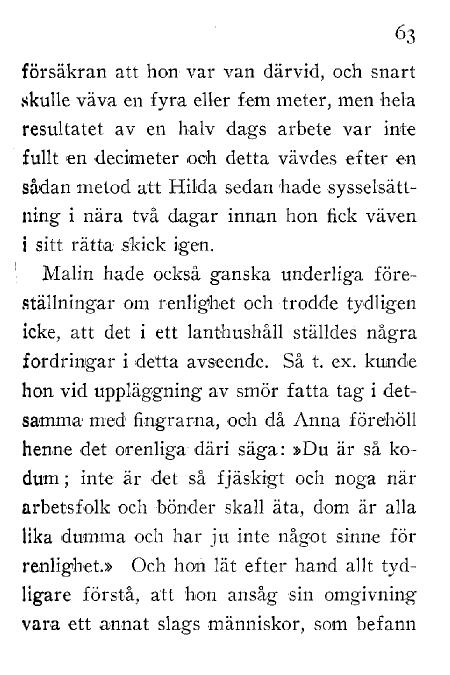 63

försäkran att hon var van därvid, och snart skulle väva en fyra eller fem meter, men hela resultatet av en halv dags arbete var inte fullt en decimeter och detta vävdes efter en sådan metod att Hilda sedan hade sysselsättning i nära två dagar innan hon fick väven i sitt rätta skick igen.

Malin hade också ganska underliga föreställningar om renlighet och trodde tydligen icke, att det i ett lanthushåll ställdes några fordringar i detta avseende. Så t. ex. kunde hon vid uppläggning av smör fatta tag i detsamma med fingrarna, och då Anna förehöll henne det orenliga däri säga: »Du är så kodum; inte är det så fjäskigt och noga när arbetsfolk och bönder skall äta, dom är alla lika dumma och har ju inte något sinne för renlighet.» Och hon lät efter hand allt tydligare förstå, att hon ansåg sin omgivning vara ett annat slags människor, som befann